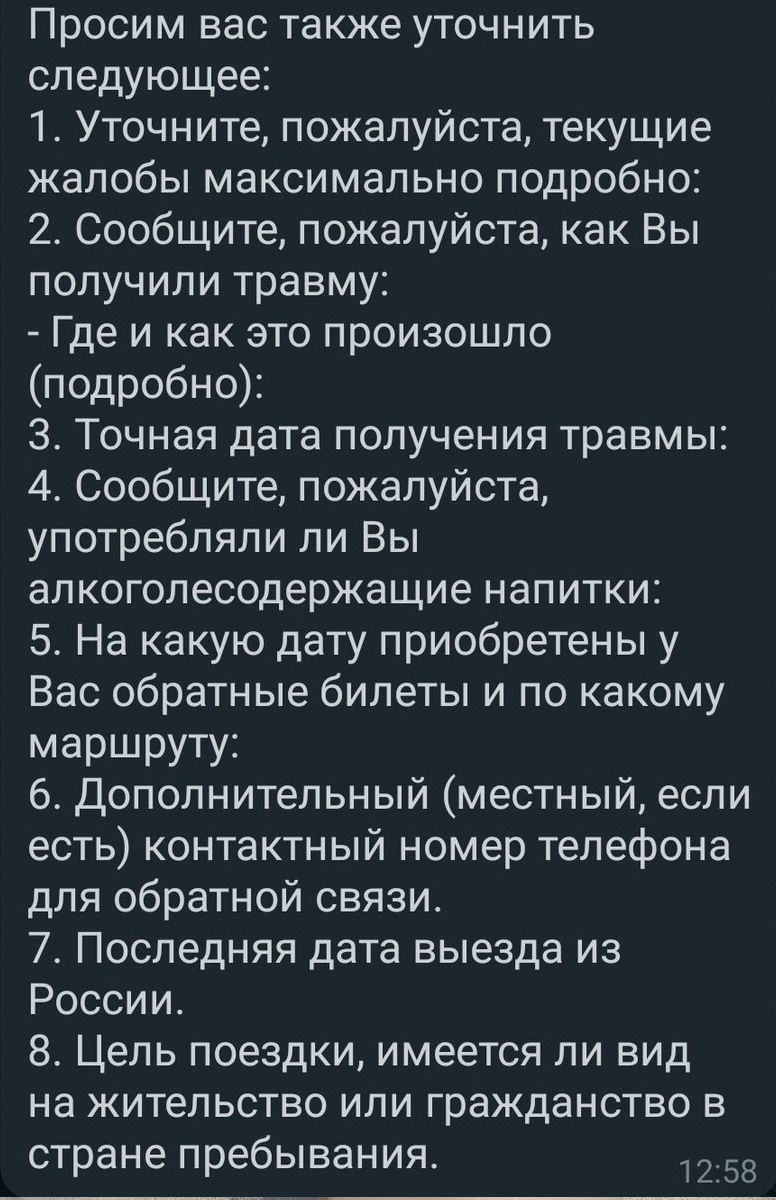 Просим вас также уточнить следующее:
1. Уточните, пожалуйста, текущие жалобы максимально подробно:
2. Сообщите, пожалуйста, как Вы получили травму:
- Где и как это произошло (подробно):
3. Точная дата получения травмы:
4. Сообщите, пожалуйста, употребляли ли Вы алкоголесодержащие напитки:
5. На какую дату приобретены у Вас обратные билеты и по какому маршруту:
6. Дополнительный (местный, если есть) контактный номер телефона для обратной связи.
7. Последняя дата выезда из России.
8. Цель поездки, имеется ли вид на жительство или гражданство в стране пребывания.
12:58